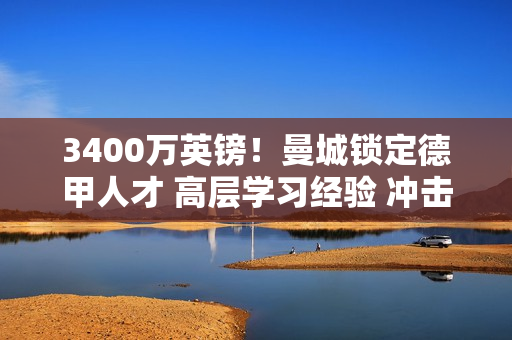 3400万英镑！曼城锁定德甲人才 高层学习经验 冲击